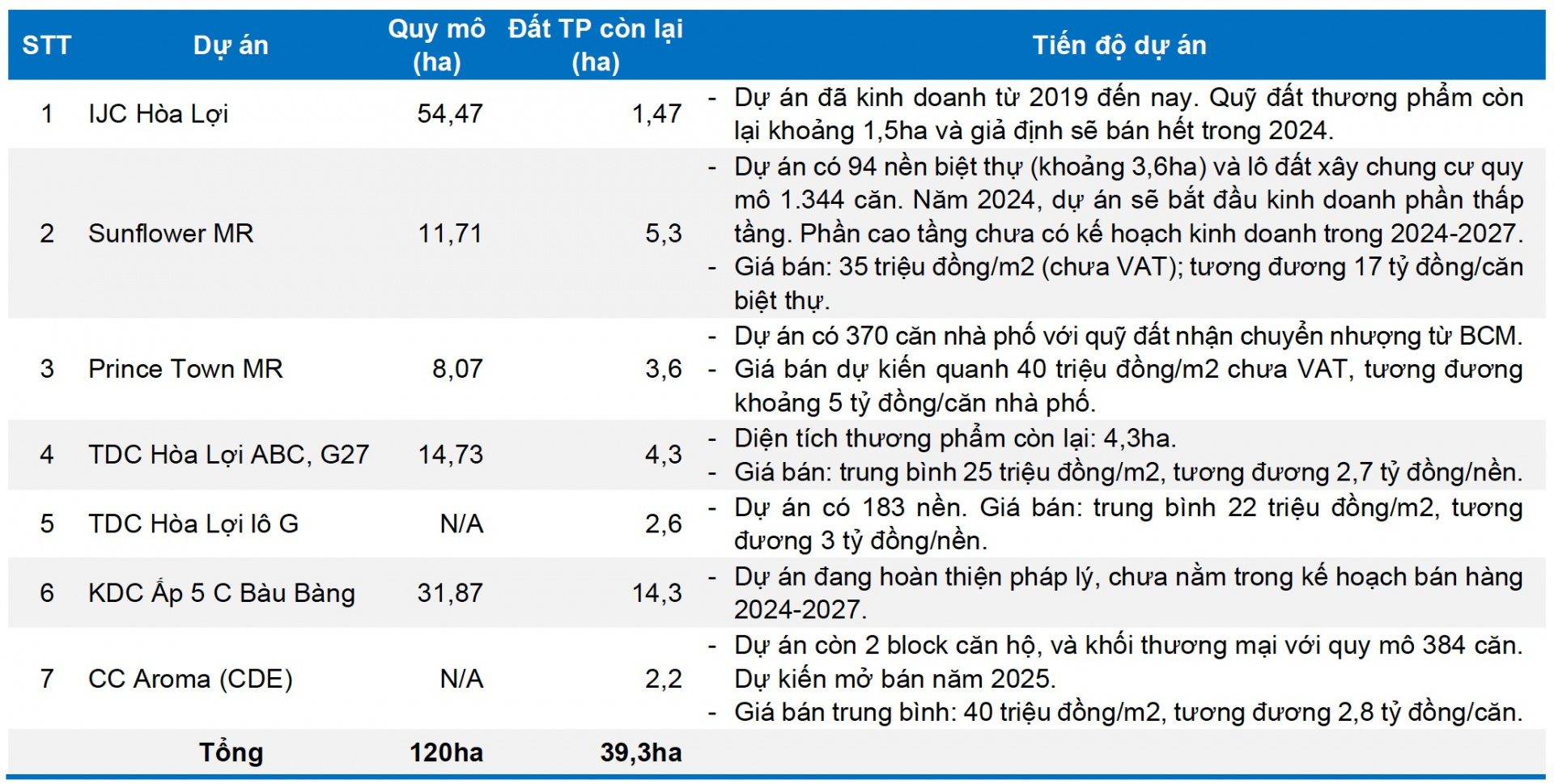 | STT | Dự án | Quy mô (ha) | Đất TP còn lại (ha) | Tiến độ dự án |
|---|---|---|---|---|
| 1 | IJC Hòa Lợi | 54,47 | 1,47 | - Dự án đã kinh doanh từ 2019 đến nay. Quỹ đất thương phẩm còn lại khoảng 1,5ha và giả định sẽ bán hết trong 2024. |
| 2 | Sunflower MR | 11,71 | 5,3 | - Dự án có 94 nền biệt thự (khoảng 3,6ha) và lô đất xây chung cư quy mô 1.344 căn. Năm 2024, dự án sẽ bắt đầu kinh doanh phần thấp tầng. Phần cao tầng chưa có kế hoạch kinh doanh trong 2024-2027. - Giá bán: 35 triệu đồng/m2 (chưa VAT); tương đương 17 tỷ đồng/căn biệt thự. |
| 3 | Prince Town MR | 8,07 | 3,6 | - Dự án có 370 căn nhà phố với quỹ đất nhận chuyển nhượng từ BCM. - Giá bán dự kiến quanh 40 triệu đồng/m2 chưa VAT, tương đương khoảng 5 tỷ đồng/căn nhà phố. |
| 4 | TDC Hòa Lợi ABC, G27 | 14,73 | 4,3 | - Diện tích thương phẩm còn lại: 4,3ha. - Giá bán: trung bình 25 triệu đồng/m2, tương đương 2,7 tỷ đồng/nền. |
| 5 | TDC Hòa Lợi lô G | N/A | 2,6 | - Dự án có 183 nền. Giá bán: trung bình 22 triệu đồng/m2, tương đương 3 tỷ đồng/nền. |
| 6 | KDC Ấp 5 C Bàu Bàng | 31,87 | 14,3 | - Dự án đang hoàn thiện pháp lý, chưa nằm trong kế hoạch bán hàng 2024-2027. |
| 7 | CC Aroma (CDE) | N/A | 2,2 | - Dự án còn 2 block căn hộ, và khối thương mại với quy mô 384 căn. Dự kiến mở bán năm 2025. - Giá bán trung bình: 40 triệu đồng/m2, tương đương 2,8 tỷ đồng/căn. |
| | Tổng | 120ha | 39,3ha | |